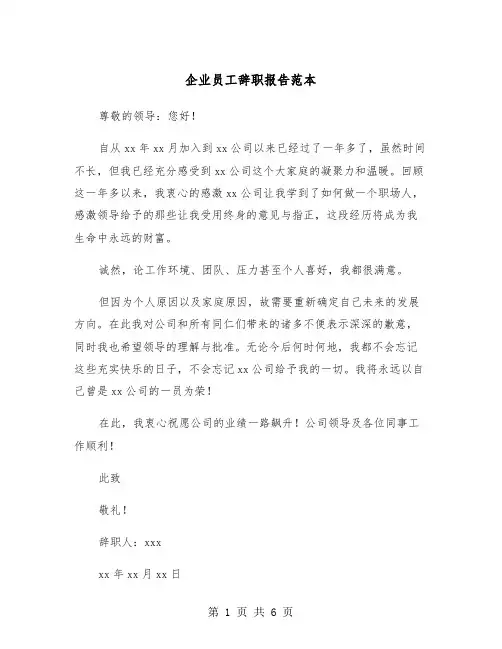 企业员工辞职报告范本

尊敬的领导：您好！

自从 xx 年 xx 月加入到 xx 公司以来已经过了一年多了，虽然时间不长，但我已经充分感受到 xx 公司这个大家庭的凝聚力和温暖。回顾这一年多以来，我衷心的感激 xx 公司让我学到了如何做一个职场人，感激领导给予的那些让我受用终身的意见与指正，这段经历将成为我生命中永远的财富。

诚然，论工作环境、团队、压力甚至个人喜好，我都很满意。

但因为个人原因以及家庭原因，故需要重新确定自己未来的发展方向。在此我对公司和所有同仁们带来的诸多不便表示深深的歉意，同时我也希望领导的理解与批准。无论今后何时何地，我都不会忘记这些充实快乐的日子，不会忘记 xx 公司给予我的一切。我将永远以自己曾是 xx 公司的一员为荣！

在此，我衷心祝愿公司的业绩一路飙升！公司领导及各位同事工作顺利！

此致

敬礼！

辞职人：xxx

xx 年 xx 月 xx 日

第 1 页 共 6 页